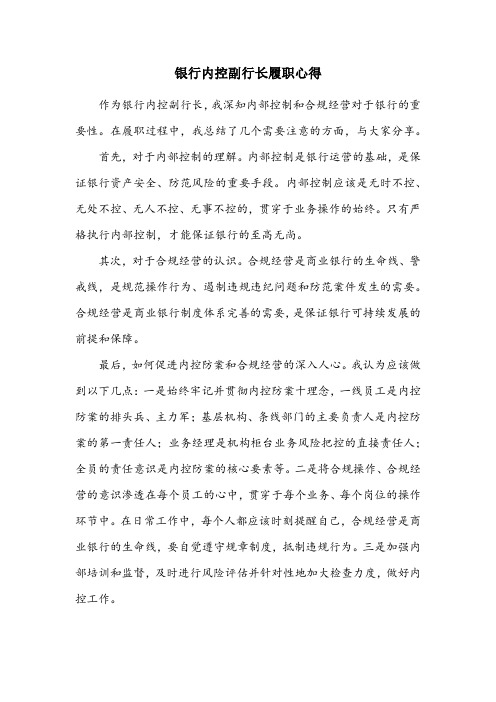 银行内控副行长履职心得

作为银行内控副行长，我深知内部控制和合规经营对于银行的重要性。在履职过程中，我总结了几个需要注意的方面，与大家分享。

首先，对于内部控制的理解。内部控制是银行运营的基础，是保证银行资产安全、防范风险的重要手段。内部控制应该是无时不控、无处不控、无人不控、无事不控的，贯穿于业务操作的始终。只有严格执行内部控制，才能保证银行的至高无尚。

其次，对于合规经营的认识。合规经营是商业银行的生命线、警戒线，是规范操作行为、遏制违规违纪问题和防范案件发生的需要。合规经营是商业银行制度体系完善的需要，是保证银行可持续发展的前提和保障。

最后，如何促进内控防案和合规经营的深入人心。我认为应该做到以下几点：一是始终牢记并贯彻内控防案十理念，一线员工是内控防案的排头兵、主力军；基层机构、条线部门的主要负责人是内控防案的第一责任人；业务经理是机构柜台业务风险把控的直接责任人；全员的责任意识是内控防案的核心要素等。二是将合规操作、合规经营的意识渗透在每个员工的心中，贯穿于每个业务、每个岗位的操作环节中。在日常工作中，每个人都应该时刻提醒自己，合规经营是商业银行的生命线，要自觉遵守规章制度，抵制违规行为。三是加强内部培训和监督，及时进行风险评估并针对性地加大检查力度，做好内控工作。